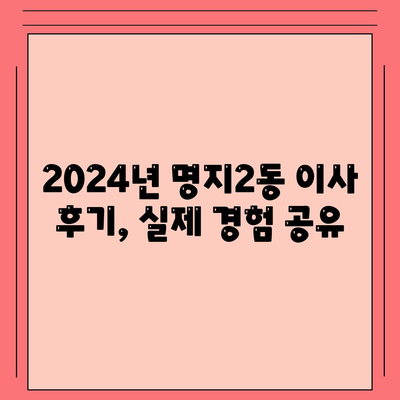 2024년 명지2동 이사 후기, 실제 경험 공유